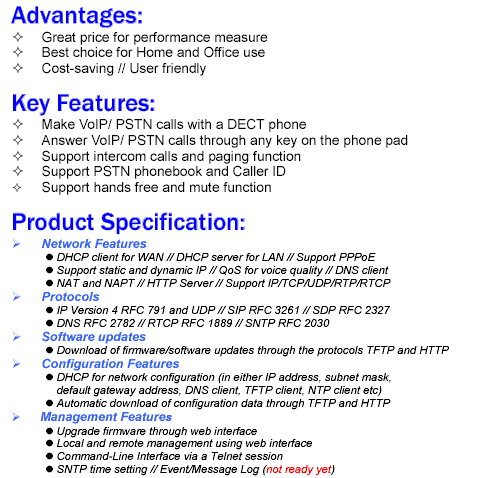 Advantages:
✧ Great price for performance measure
✧ Best choice for Home and Office use
✧ Cost-saving // User friendly

Key Features:
✧ Make VoIP/ PSTN calls with a DECT phone
✧ Answer VoIP/ PSTN calls through any key on the phone pad
✧ Support intercom calls and paging function
✧ Support PSTN phonebook and Caller ID
✧ Support hands free and mute function

Product Specification:
➢ Network Features
● DHCP client for WAN // DHCP server for LAN // Support PPPoE
● Support static and dynamic IP // QoS for voice quality // DNS client
● NAT and NAPT // HTTP Server // Support IP/TCP/UDP/RTP/RTCP
➢ Protocols
● IP Version 4 RFC 791 and UDP // SIP RFC 3261 // SDP RFC 2327
● DNS RFC 2782 // RTCP RFC 1889 // SNTP RFC 2030
➢ Software updates
● Download of firmware/software updates through the protocols TFTP and HTTP
➢ Configuration Features
● DHCP for network configuration (in either IP address, subnet mask, default gateway address, DNS client, TFTP client, NTP client etc)
● Automatic download of configuration data through TFTP and HTTP
➢ Management Features
● Upgrade firmware through web interface
● Local and remote management using web interface
● Command-Line Interface via a Telnet session
● SNTP time setting // Event/Message Log (not ready yet)